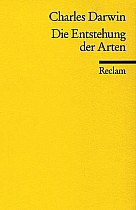 Charles Darwin

Die Entstehung der Arten

Reclam